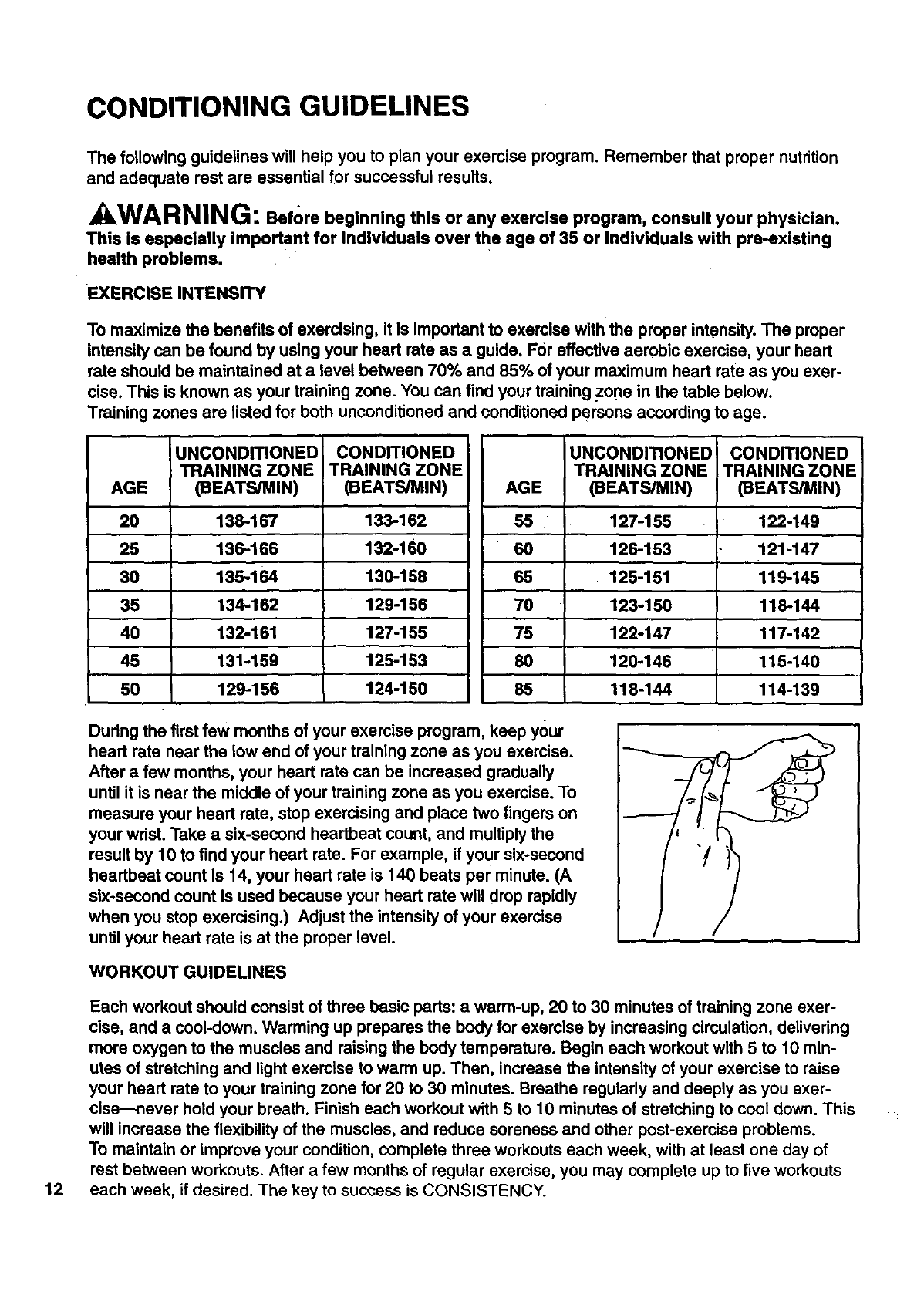 CONDITIONING GUIDELINES

The following guidelines will help you to plan your exercise program. Remember that proper nutrition and adequate rest are essential for successful results.

WARNING: Before beginning this or any exercise program, consult your physician. This is especially important for individuals over the age of 35 or individuals with pre-existing health problems.

EXERCISE INTENSITY

To maximize the benefits of exercising, it is important to exercise with the proper intensity. The proper intensity can be found by using your heart rate as a guide. For effective aerobic exercise, your heart rate should be maintained at a level between 70% and 85% of your maximum heart rate as you exercise. This is known as your training zone. You can find your training zone in the table below. Training zones are listed for both unconditioned and conditioned persons according to age.

| AGE | UNCONDITIONED TRAINING ZONE (BEATS/MIN) | CONDITIONED TRAINING ZONE (BEATS/MIN) |
|---|---|---|
| 20 | 138-167 | 133-162 |
| 25 | 136-166 | 132-160 |
| 30 | 135-164 | 130-158 |
| 35 | 134-162 | 129-156 |
| 40 | 132-161 | 127-155 |
| 45 | 131-159 | 125-153 |
| 50 | 129-156 | 124-150 |

| AGE | UNCONDITIONED TRAINING ZONE (BEATS/MIN) | CONDITIONED TRAINING ZONE (BEATS/MIN) |
|---|---|---|
| 55 | 127-155 | 122-149 |
| 60 | 126-153 | 121-147 |
| 65 | 125-151 | 119-145 |
| 70 | 123-150 | 118-144 |
| 75 | 122-147 | 117-142 |
| 80 | 120-146 | 115-140 |
| 85 | 118-144 | 114-139 |

During the first few months of your exercise program, keep your heart rate near the low end of your training zone as you exercise. After a few months, your heart rate can be increased gradually until it is near the middle of your training zone as you exercise. To measure your heart rate, stop exercising and place two fingers on your wrist. Take a six-second heartbeat count, and multiply the result by 10 to find your heart rate. For example, if your six-second heartbeat count is 14, your heart rate is 140 beats per minute. (A six-second count is used because your heart rate will drop rapidly when you stop exercising.) Adjust the intensity of your exercise until your heart rate is at the proper level.

WORKOUT GUIDELINES

Each workout should consist of three basic parts: a warm-up, 20 to 30 minutes of training zone exercise, and a cool-down. Warming up prepares the body for exercise by increasing circulation, delivering more oxygen to the muscles and raising the body temperature. Begin each workout with 5 to 10 minutes of stretching and light exercise to warm up. Then, increase the intensity of your exercise to raise your heart rate to your training zone for 20 to 30 minutes. Breathe regularly and deeply as you exercise—never hold your breath. Finish each workout with 5 to 10 minutes of stretching to cool down. This will increase the flexibility of the muscles, and reduce soreness and other post-exercise problems.
To maintain or improve your condition, complete three workouts each week, with at least one day of rest between workouts. After a few months of regular exercise, you may complete up to five workouts each week, if desired. The key to success is CONSISTENCY.

12